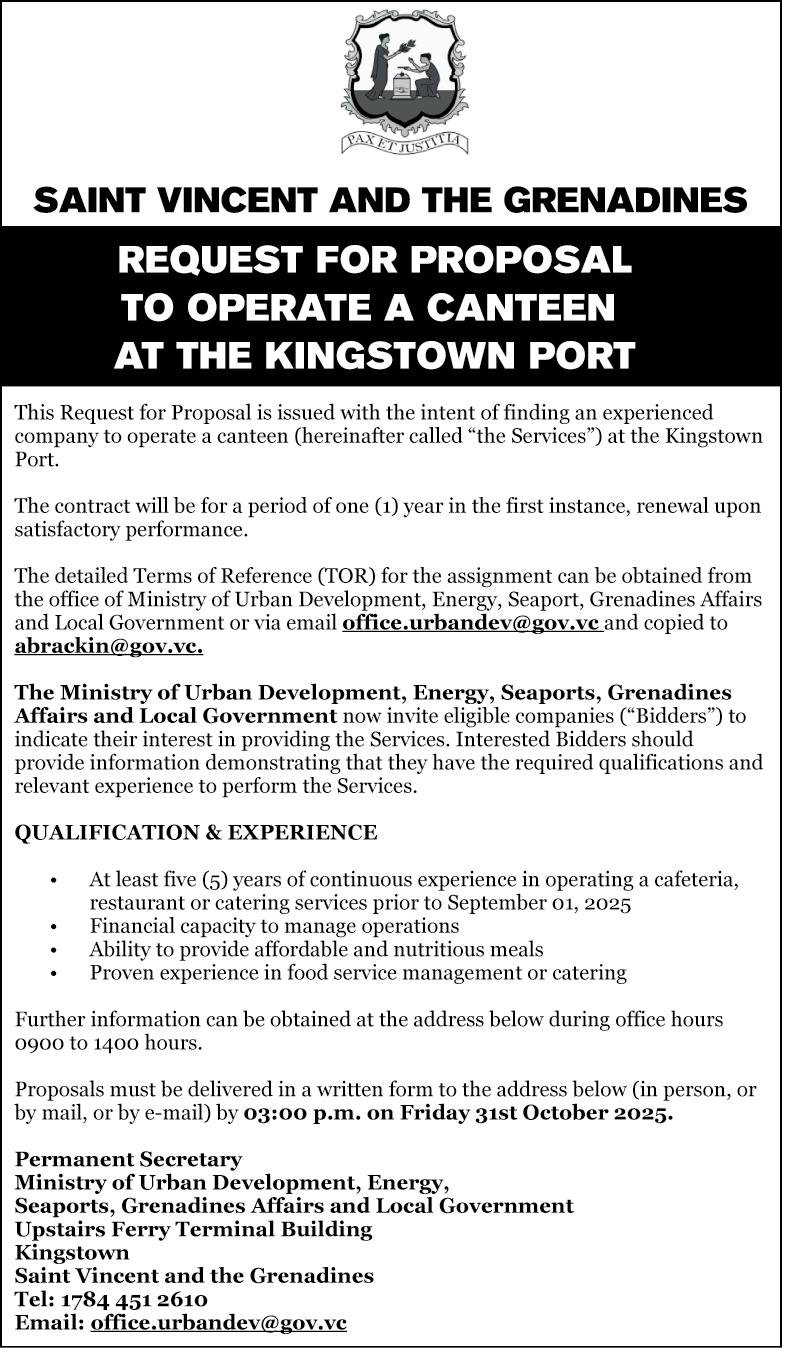 PAX ET JUSTITIA

SAINT VINCENT AND THE GRENADINES

REQUEST FOR PROPOSAL TO OPERATE A CANTEEN AT THE KINGSTOWN PORT

This Request for Proposal is issued with the intent of finding an experienced company to operate a canteen (hereinafter called “the Services”) at the Kingstown Port.

The contract will be for a period of one (1) year in the first instance, renewal upon satisfactory performance.

The detailed Terms of Reference (TOR) for the assignment can be obtained from the office of Ministry of Urban Development, Energy, Seaport, Grenadines Affairs and Local Government or via email office.urbandev@gov.vc and copied to abrackin@gov.vc.

The Ministry of Urban Development, Energy, Seaports, Grenadines Affairs and Local Government now invite eligible companies (“Bidders”) to indicate their interest in providing the Services. Interested Bidders should provide information demonstrating that they have the required qualifications and relevant experience to perform the Services.

QUALIFICATION & EXPERIENCE

• At least five (5) years of continuous experience in operating a cafeteria, restaurant or catering services prior to September 01, 2025
• Financial capacity to manage operations
• Ability to provide affordable and nutritious meals
• Proven experience in food service management or catering

Further information can be obtained at the address below during office hours 0900 to 1400 hours.

Proposals must be delivered in a written form to the address below (in person, or by mail, or by e-mail) by 03:00 p.m. on Friday 31st October 2025.

Permanent Secretary
Ministry of Urban Development, Energy,
Seaports, Grenadines Affairs and Local Government
Upstairs Ferry Terminal Building
Kingstown
Saint Vincent and the Grenadines
Tel: 1784 451 2610
Email: office.urbandev@gov.vc